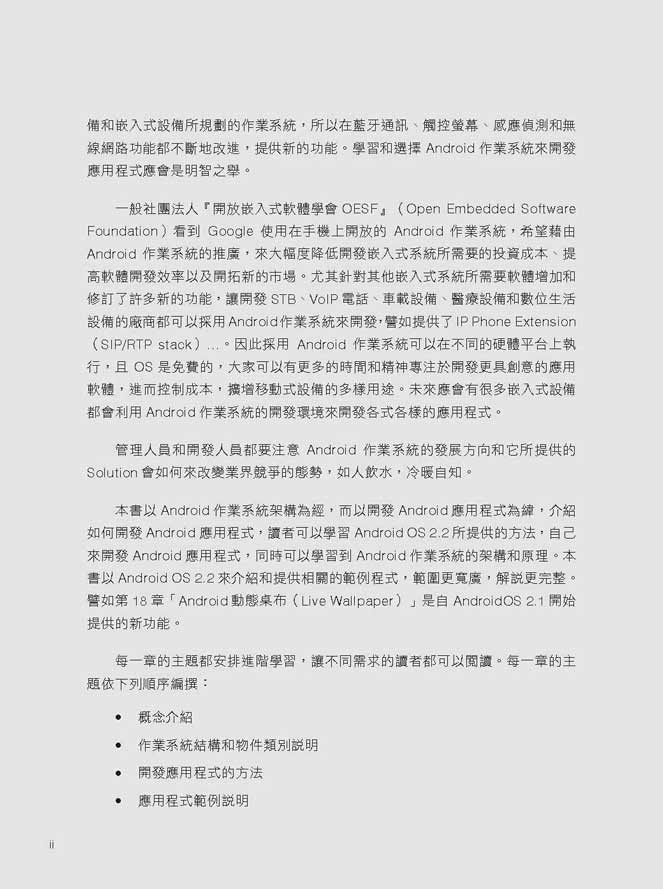 備和嵌入式設備所規劃的作業系統，所以在藍牙通訊、觸控螢幕、感應偵測和無線網路功能都不斷地改進，提供新的功能。學習和選擇 Android 作業系統來開發應用程式應會是明智之舉。

一般社團法人『開放嵌入式軟體學會 OESF』（Open Embedded Software Foundation）看到 Google 使用在手機上開放的 Android 作業系統，希望藉由 Android 作業系統的推廣，來大幅度降低開發嵌入式系統所需要的投資成本、提高軟體開發效率以及開拓新的市場。尤其針對其他嵌入式系統所需要軟體增加和修訂了許多新的功能，讓開發 STB、VoIP 電話、車載設備、醫療設備和數位生活設備的廠商都可以採用 Android 作業系統來開發，譬如提供了 IP Phone Extension（SIP/RTP stack）…。因此採用 Android 作業系統可以在不同的硬體平台上執行，且 OS 是免費的，大家可以有更多的時間和精神專注於開發更具創意的應用軟體，進而控制成本，擴增移動式設備的多樣用途。未來應會有很多嵌入式設備都會利用 Android 作業系統的開發環境來開發各式各樣的應用程式。

管理人員和開發人員都要注意 Android 作業系統的發展方向和它所提供的 Solution 會如何來改變業界競爭的態勢，如人飲水，冷暖自知。

本書以 Android 作業系統架構為經，而以開發 Android 應用程式為緯，介紹如何開發 Android 應用程式，讀者可以學習 Android OS 2.2 所提供的方法，自己來開發 Android 應用程式，同時可以學習到 Android 作業系統的架構和原理。本書以 Android OS 2.2 來介紹和提供相關的範例程式，範圍更寬廣，解說更完整。譬如第 18 章「Android 動態桌布（Live Wallpaper）」是自 AndroidOS 2.1 開始提供的新功能。

每一章的主題都安排進階學習，讓不同需求的讀者都可以閱讀。每一章的主題依下列順序編撰：

• 概念介紹
• 作業系統結構和物件類別說明
• 開發應用程式的方法
• 應用程式範例說明

ii